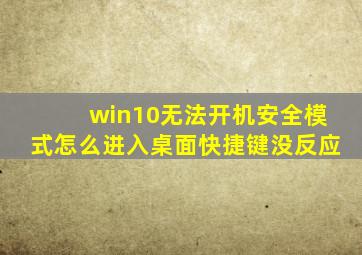 win10无法开机安全模式怎么进入桌面快捷键没反应